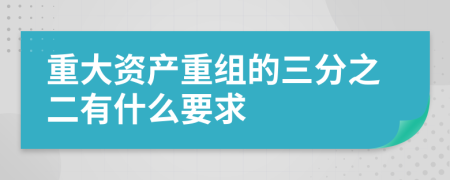 重大资产重组的三分之二有什么要求